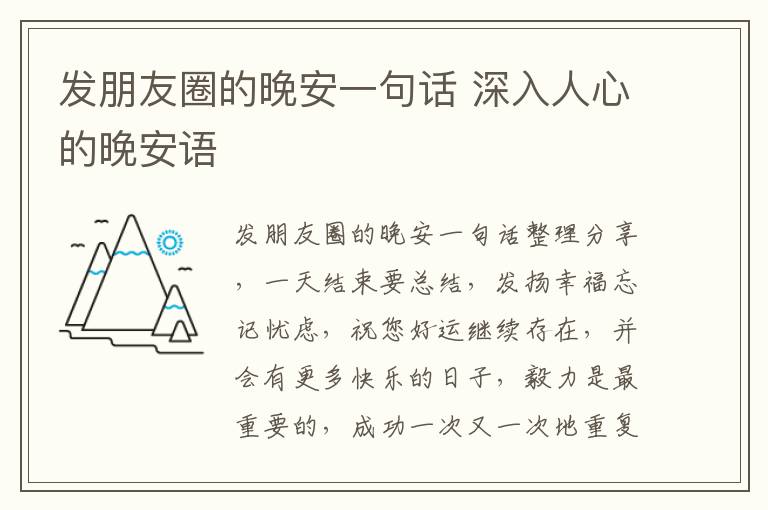 发朋友圈的晚安一句话 深入人心的晚安语

发朋友圈的晚安一句话整理分享，一天结束要总结，发扬幸福忘记忧虑，祝您好运继续存在，并会有更多快乐的日子，毅力是最重要的，成功一次又一次地重复